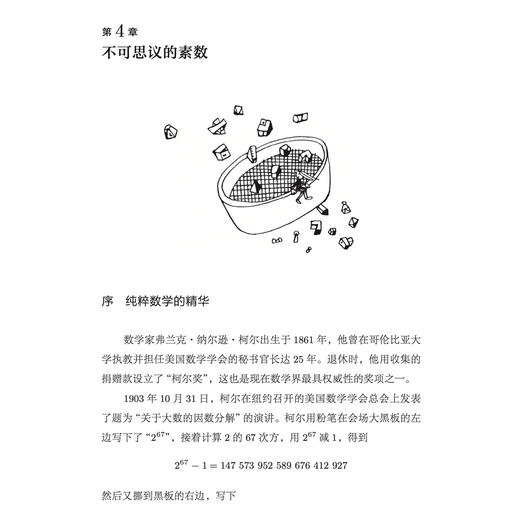 第 4 章
不可思议的素数

序　纯粹数学的精华

数学家弗兰克·纳尔逊·柯尔出生于 1861 年，他曾在哥伦比亚大学执教并担任美国数学学会的秘书官长达 25 年。退休时，他用收集的捐赠款设立了“柯尔奖”，这也是现在数学界最具权威性的奖项之一。

1903 年 10 月 31 日，柯尔在纽约召开的美国数学学会总会上发表了题为“关于大数的因数分解”的演讲。柯尔用粉笔在会场大黑板的左边写下了“$2^{67}$”，接着计算 2 的 67 次方，用 $2^{67}$ 减 1，得到

$2^{67} - 1 = 147\ 573\ 952\ 589\ 676\ 412\ 927$

然后又挪到黑板的右边，写下